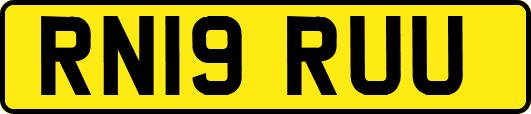 RN19 RUU